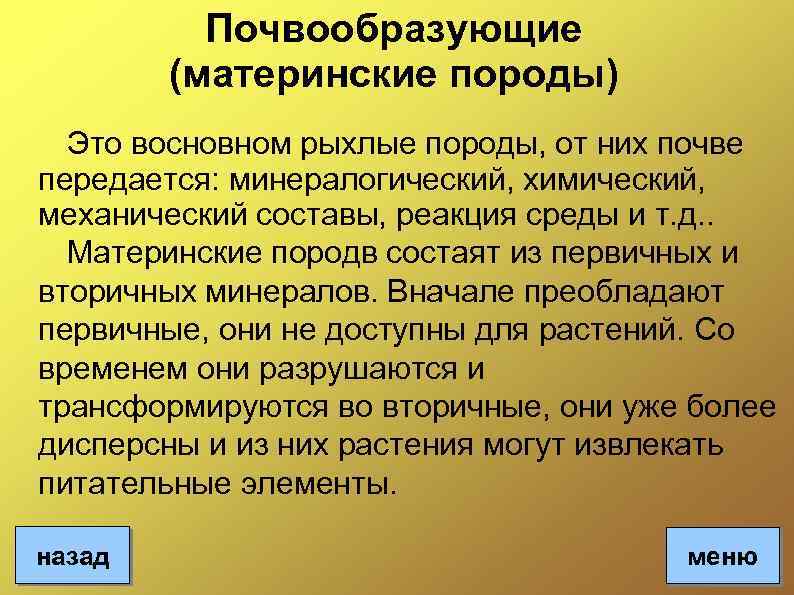 Почвообразующие
(материнские породы)

Это восновном рыхлые породы, от них почве передается: минералогический, химический, механический составы, реакция среды и т.д..

Материнские породв состаят из первичных и вторичных минералов. Вначале преобладают первичные, они не доступны для растений. Со временем они разрушаются и трансформируются во вторичные, они уже более дисперсны и из них растения могут извлекать питательные элементы.

назад

меню